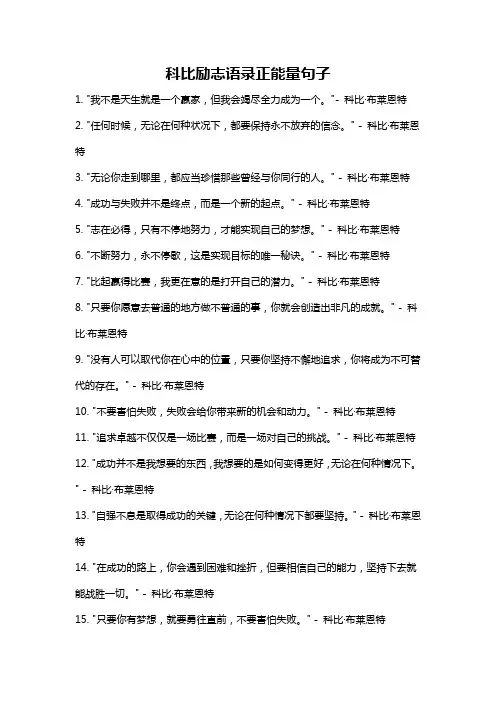 科比励志语录正能量句子

1. "我不是天生就是一个赢家，但我会竭尽全力成为一个。" - 科比·布莱恩特

2. "任何时候，无论在何种状况下，都要保持永不放弃的信念。" - 科比·布莱恩特

3. "无论你走到哪里，都应当珍惜那些曾经与你同行的人。" - 科比·布莱恩特

4. "成功与失败并不是终点，而是一个新的起点。" - 科比·布莱恩特

5. "志在必得，只有不停地努力，才能实现自己的梦想。" - 科比·布莱恩特

6. "不断努力，永不停歇，这是实现目标的唯一秘诀。" - 科比·布莱恩特

7. "比起赢得比赛，我更在意的是打开自己的潜力。" - 科比·布莱恩特

8. "只要你愿意去普通的地方做不普通的事，你就会创造出非凡的成就。" - 科比·布莱恩特

9. "没有人可以取代你在心中的位置，只要你坚持不懈地追求，你将成为不可替代的存在。" - 科比·布莱恩特

10. "不要害怕失败，失败会给你带来新的机会和动力。" - 科比·布莱恩特

11. "追求卓越不仅仅是一场比赛，而是一场对自己的挑战。" - 科比·布莱恩特

12. "成功并不是我想要的东西，我想要的是如何变得更好，无论在何种情况下。" - 科比·布莱恩特

13. "自强不息是取得成功的关键，无论在何种情况下都要坚持。" - 科比·布莱恩特

14. "在成功的路上，你会遇到困难和挫折，但要相信自己的能力，坚持下去就能战胜一切。" - 科比·布莱恩特

15. "只要你有梦想，就要勇往直前，不要害怕失败。" - 科比·布莱恩特